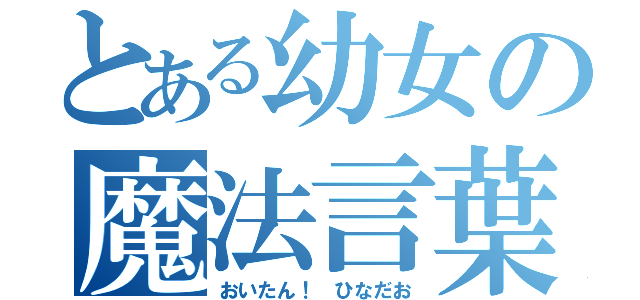 とある幼女の魔法言葉
おいたん！ ひなだお